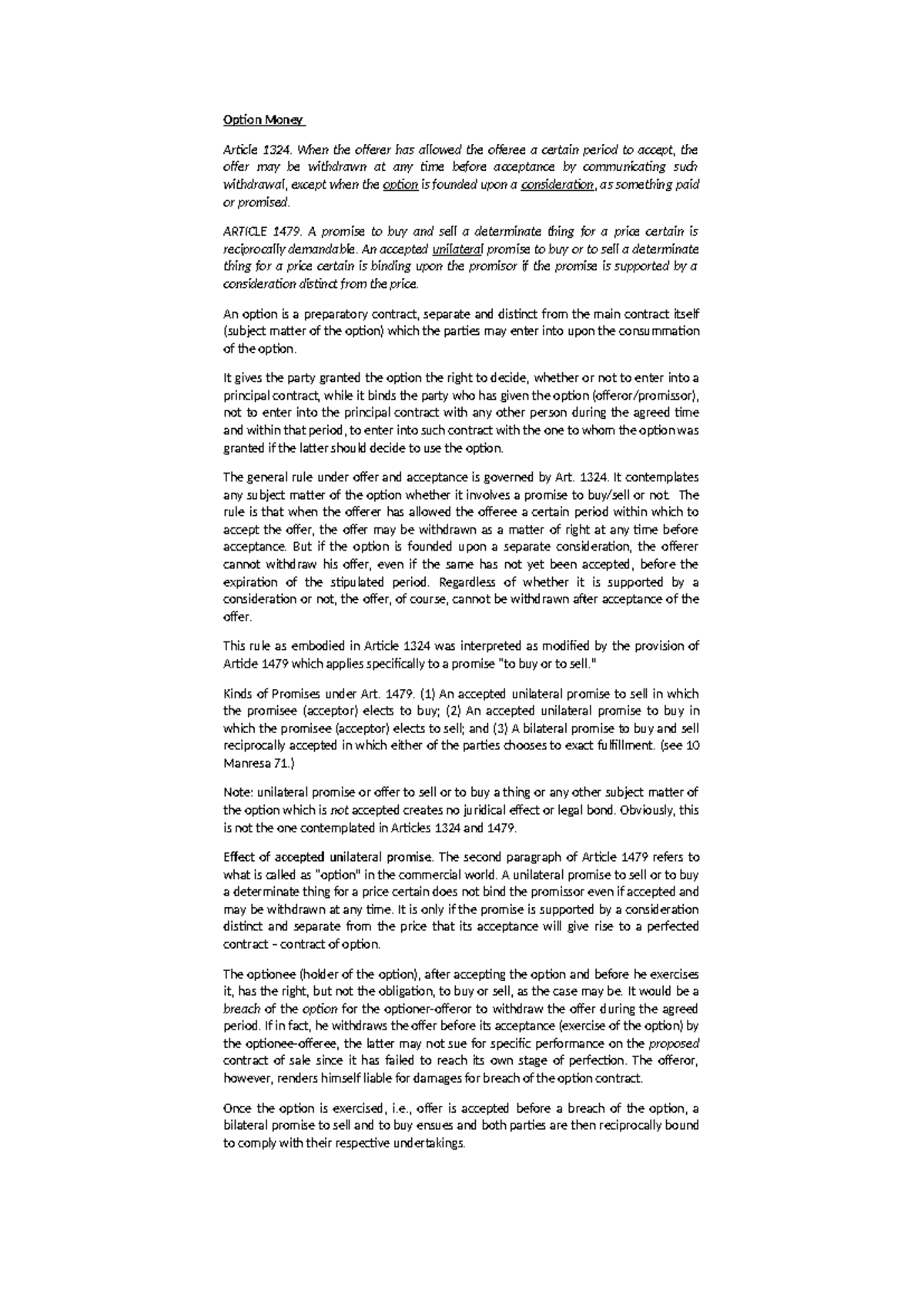 Option Money

Article 1324. When the offerer has allowed the offeree a certain period to accept, the offer may be withdrawn at any time before acceptance by communicating such withdrawal, except when the option is founded upon a consideration, as something paid or promised.

ARTICLE 1479. A promise to buy and sell a determinate thing for a price certain is reciprocally demandable. An accepted unilateral promise to buy or to sell a determinate thing for a price certain is binding upon the promisor if the promise is supported by a consideration distinct from the price.

An option is a preparatory contract, separate and distinct from the main contract itself (subject matter of the option) which the parties may enter into upon the consummation of the option.

It gives the party granted the option the right to decide, whether or not to enter into a principal contract, while it binds the party who has given the option (offeror/promissor), not to enter into the principal contract with any other person during the agreed time and within that period, to enter into such contract with the one to whom the option was granted if the latter should decide to use the option.

The general rule under offer and acceptance is governed by Art. 1324. It contemplates any subject matter of the option whether it involves a promise to buy/sell or not. The rule is that when the offerer has allowed the offeree a certain period within which to accept the offer, the offer may be withdrawn as a matter of right at any time before acceptance. But if the option is founded upon a separate consideration, the offerer cannot withdraw his offer, even if the same has not yet been accepted, before the expiration of the stipulated period. Regardless of whether it is supported by a consideration or not, the offer, of course, cannot be withdrawn after acceptance of the offer.

This rule as embodied in Article 1324 was interpreted as modified by the provision of Article 1479 which applies specifically to a promise "to buy or to sell."

Kinds of Promises under Art. 1479. (1) An accepted unilateral promise to sell in which the promisee (acceptor) elects to buy; (2) An accepted unilateral promise to buy in which the promisee (acceptor) elects to sell; and (3) A bilateral promise to buy and sell reciprocally accepted in which either of the parties chooses to exact fulfillment. (see 10 Manresa 71.)

Note: unilateral promise or offer to sell or to buy a thing or any other subject matter of the option which is not accepted creates no juridical effect or legal bond. Obviously, this is not the one contemplated in Articles 1324 and 1479.

Effect of accepted unilateral promise. The second paragraph of Article 1479 refers to what is called as "option" in the commercial world. A unilateral promise to sell or to buy a determinate thing for a price certain does not bind the promissor even if accepted and may be withdrawn at any time. It is only if the promise is supported by a consideration distinct and separate from the price that its acceptance will give rise to a perfected contract – contract of option.

The optionee (holder of the option), after accepting the option and before he exercises it, has the right, but not the obligation, to buy or sell, as the case may be. It would be a breach of the option for the optioner-offeror to withdraw the offer during the agreed period. If in fact, he withdraws the offer before its acceptance (exercise of the option) by the optionee-offeree, the latter may not sue for specific performance on the proposed contract of sale since it has failed to reach its own stage of perfection. The offeror, however, renders himself liable for damages for breach of the option contract.

Once the option is exercised, i.e., offer is accepted before a breach of the option, a bilateral promise to sell and to buy ensues and both parties are then reciprocally bound to comply with their respective undertakings.